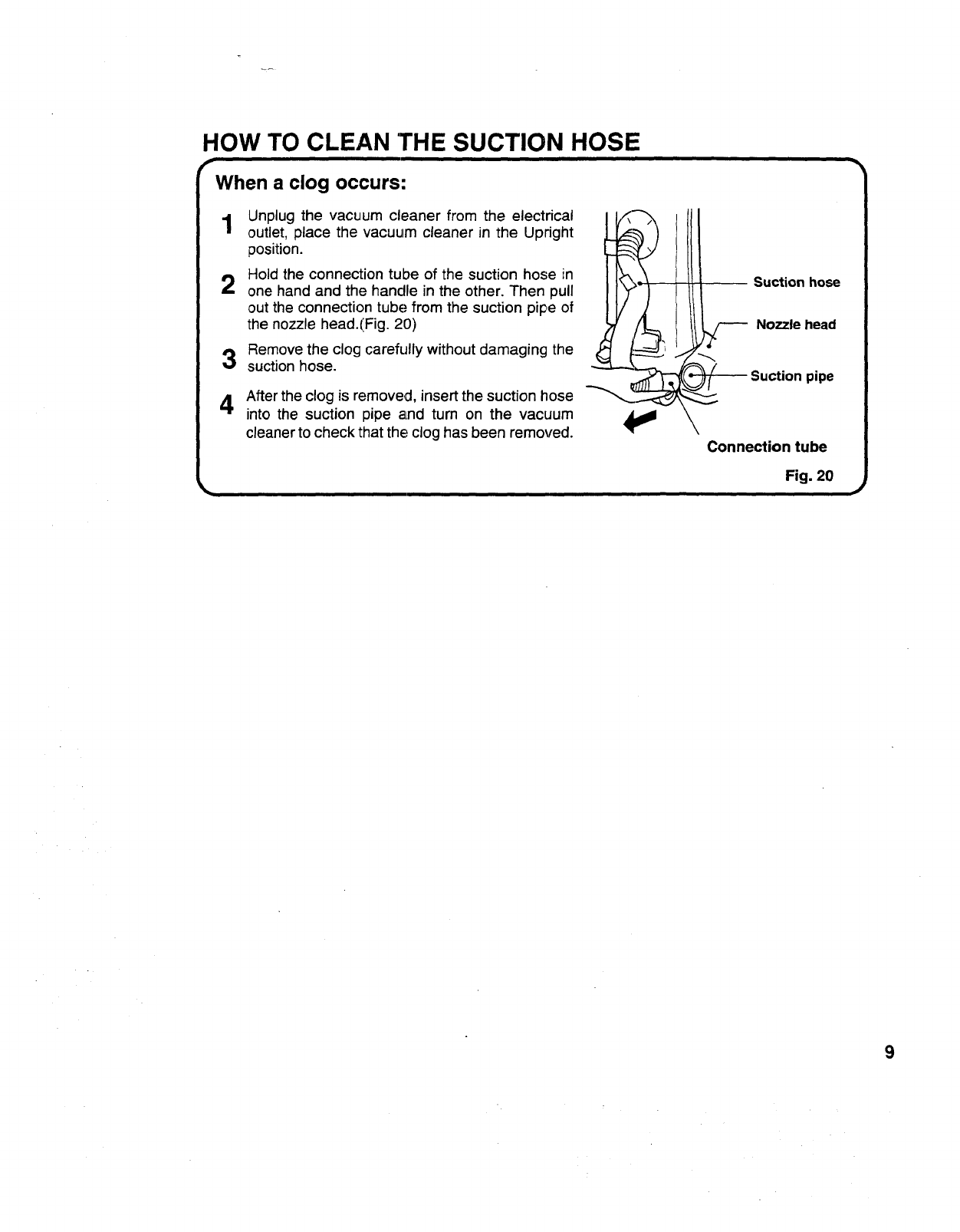 HOW TO CLEAN THE SUCTION HOSE

When a clog occurs:

1 Unplug the vacuum cleaner from the electrical outlet, place the vacuum cleaner in the Upright position.

2 Hold the connection tube of the suction hose in one hand and the handle in the other. Then pull out the connection tube from the suction pipe of the nozzle head.(Fig. 20)

3 Remove the clog carefully without damaging the suction hose.

4 After the clog is removed, insert the suction hose into the suction pipe and turn on the vacuum cleaner to check that the clog has been removed.

Suction hose

Nozzle head

Suction pipe

Connection tube

Fig. 20

9